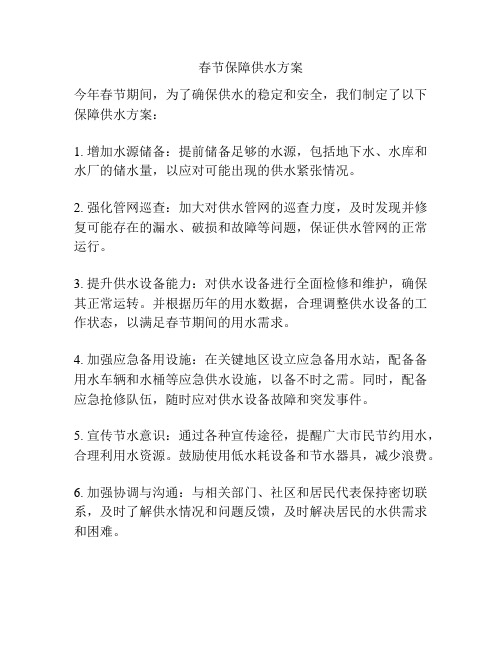 春节保障供水方案

今年春节期间，为了确保供水的稳定和安全，我们制定了以下保障供水方案：

1. 增加水源储备：提前储备足够的水源，包括地下水、水库和水厂的储水量，以应对可能出现的供水紧张情况。

2. 强化管网巡查：加大对供水管网的巡查力度，及时发现并修复可能存在的漏水、破损和故障等问题，保证供水管网的正常运行。

3. 提升供水设备能力：对供水设备进行全面检修和维护，确保其正常运转。并根据历年的用水数据，合理调整供水设备的工作状态，以满足春节期间的用水需求。

4. 加强应急备用设施：在关键地区设立应急备用水站，配备备用水车辆和水桶等应急供水设施，以备不时之需。同时，配备应急抢修队伍，随时应对供水设备故障和突发事件。

5. 宣传节水意识：通过各种宣传途径，提醒广大市民节约用水，合理利用水资源。鼓励使用低水耗设备和节水器具，减少浪费。

6. 加强协调与沟通：与相关部门、社区和居民代表保持密切联系，及时了解供水情况和问题反馈，及时解决居民的水供需求和困难。